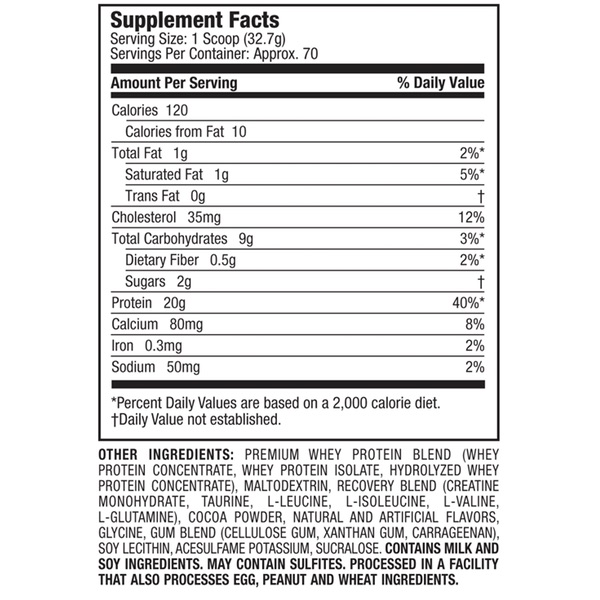 Supplement Facts
Serving Size: 1 Scoop (32.7g)
Servings Per Container: Approx. 70

| Amount Per Serving | % Daily Value |
|---|---|
| Calories 120 | |
| Calories from Fat 10 | |
| Total Fat 1g | 2%* |
| Saturated Fat 1g | 5%* |
| Trans Fat 0g | † |
| Cholesterol 35mg | 12% |
| Total Carbohydrates 9g | 3%* |
| Dietary Fiber 0.5g | 2%* |
| Sugars 2g | † |
| Protein 20g | 40%* |
| Calcium 80mg | 8% |
| Iron 0.3mg | 2% |
| Sodium 50mg | 2% |

*Percent Daily Values are based on a 2,000 calorie diet.
†Daily Value not established.

OTHER INGREDIENTS: PREMIUM WHEY PROTEIN BLEND (WHEY PROTEIN CONCENTRATE, WHEY PROTEIN ISOLATE, HYDROLYZED WHEY PROTEIN CONCENTRATE), MALTODEXTRIN, RECOVERY BLEND (CREATINE MONOHYDRATE, TAURINE, L-LEUCINE, L-ISOLEUCINE, L-VALINE, L-GLUTAMINE), COCOA POWDER, NATURAL AND ARTIFICIAL FLAVORS, GLYCINE, GUM BLEND (CELLULOSE GUM, XANTHAN GUM, CARRAGEENAN), SOY LECITHIN, ACESULFAME POTASSIUM, SUCRALOSE. CONTAINS MILK AND SOY INGREDIENTS. MAY CONTAIN SULFITES. PROCESSED IN A FACILITY THAT ALSO PROCESSES EGG, PEANUT AND WHEAT INGREDIENTS.